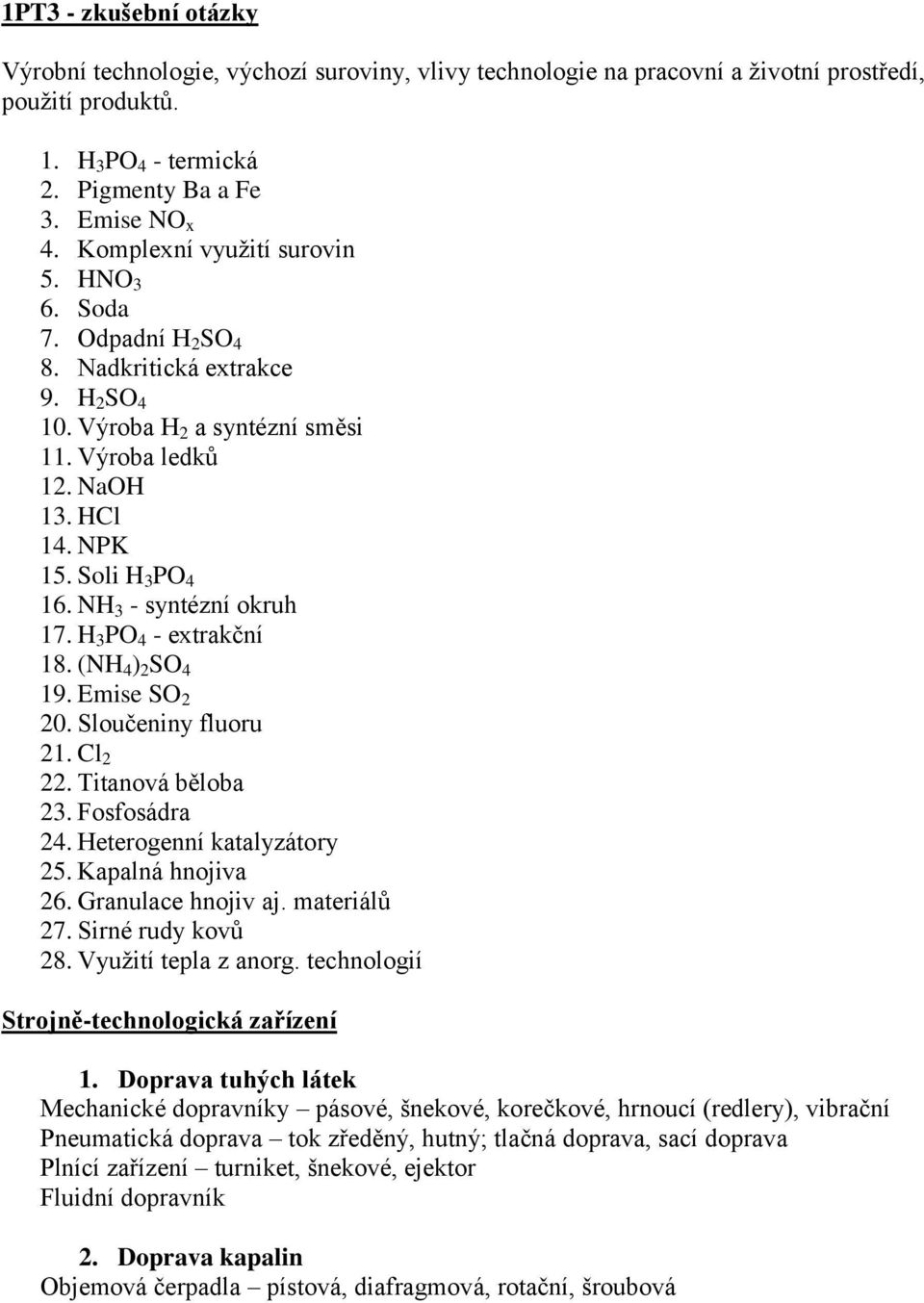 1PT3 - zkušební otázky

Výrobní technologie, výchozí suroviny, vlivy technologie na pracovní a životní prostředí, použití produktů.

1. $H_3PO_4$ - termická
2. Pigmenty Ba a Fe
3. Emise $NO_x$
4. Komplexní využití surovin
5. $HNO_3$
6. Soda
7. Odpadní $H_2SO_4$
8. Nadkritická extrakce
9. $H_2SO_4$
10. Výroba $H_2$ a syntézní směsi
11. Výroba ledků
12. NaOH
13. HCl
14. NPK
15. Soli $H_3PO_4$
16. $NH_3$ - syntézní okruh
17. $H_3PO_4$ - extrakční
18. $(NH_4)_2SO_4$
19. Emise $SO_2$
20. Sloučeniny fluoru
21. $Cl_2$
22. Titanová běloba
23. Fosfosádra
24. Heterogenní katalyzátory
25. Kapalná hnojiva
26. Granulace hnojiv aj. materiálů
27. Sirné rudy kovů
28. Využití tepla z anorg. technologií

Strojně-technologická zařízení

1. Doprava tuhých látek
Mechanické dopravníky – pásové, šnekové, korečkové, hrnoucí (redlery), vibrační
Pneumatická doprava – tok zředěný, hutný; tlačná doprava, sací doprava
Plnící zařízení – turniket, šnekové, ejektor
Fluidní dopravník

2. Doprava kapalin
Objemová čerpadla – pístová, diafragmová, rotační, šroubová